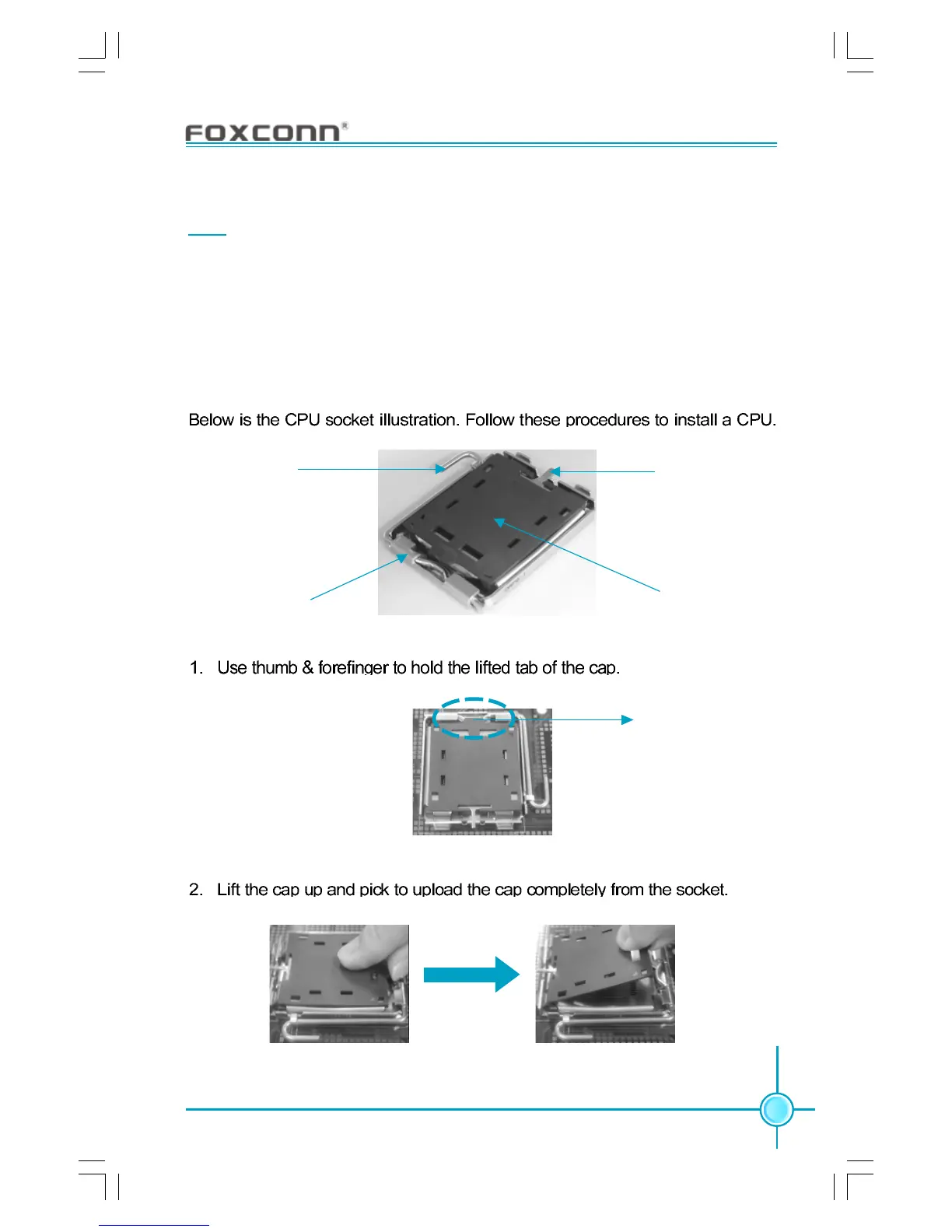 FOXCONN®

Below is the CPU socket illustration. Follow these procedures to install a CPU.

1. Use thumb & forefinger to hold the lifted tab of the cap.

2. Lift the cap up and pick to upload the cap completely from the socket.